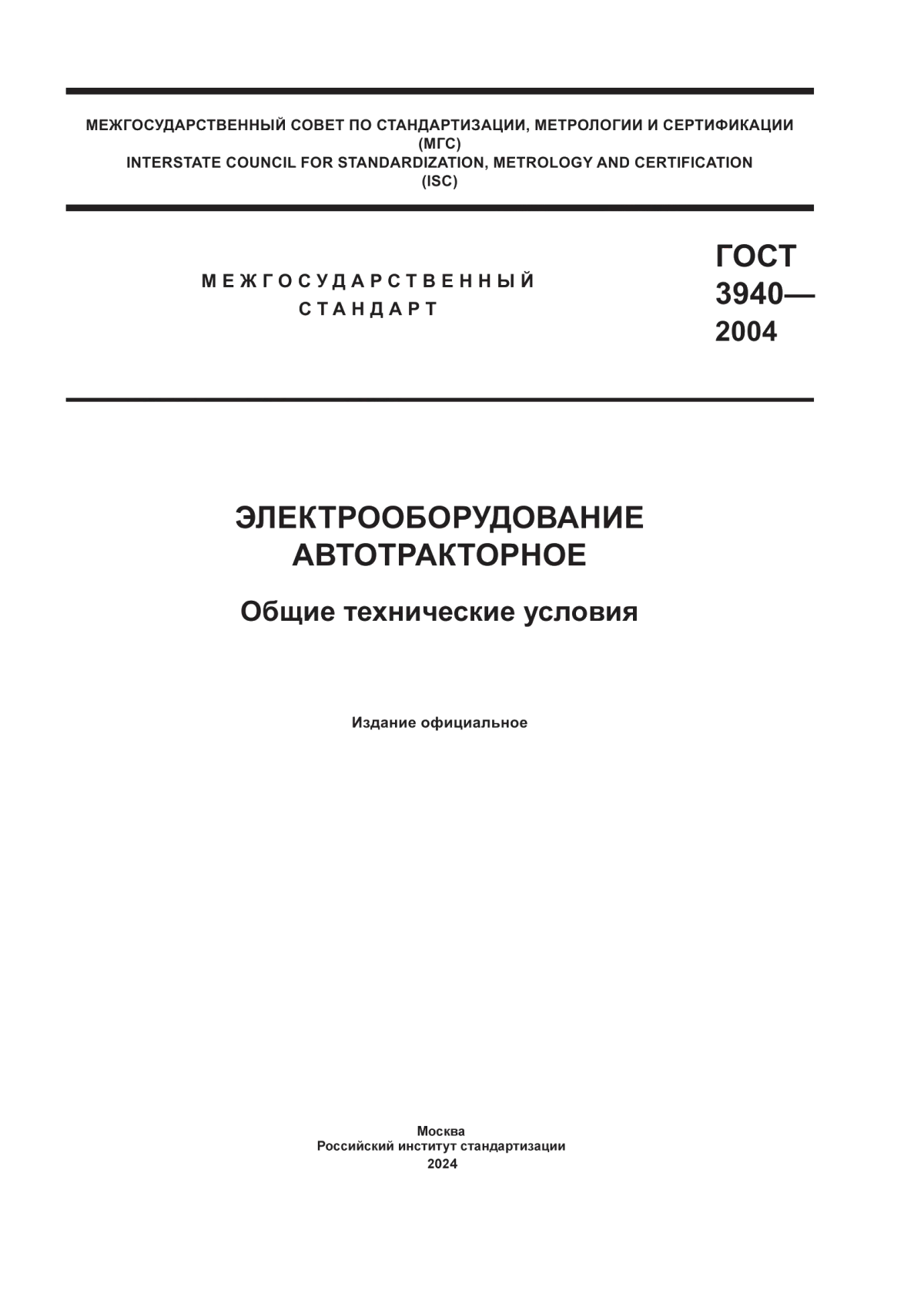 МЕЖГОСУДАРСТВЕННЫЙ СОВЕТ ПО СТАНДАРТИЗАЦИИ, МЕТРОЛОГИИ И СЕРТИФИКАЦИИ
(МГС)
INTERSTATE COUNCIL FOR STANDARDIZATION, METROLOGY AND CERTIFICATION
(ISC)

МЕЖГОСУДАРСТВЕННЫЙ
СТАНДАРТ

ГОСТ
3940—
2004

ЭЛЕКТРООБОРУДОВАНИЕ
АВТОТРАКТОРНОЕ

Общие технические условия

Издание официальное

Москва
Российский институт стандартизации
2024